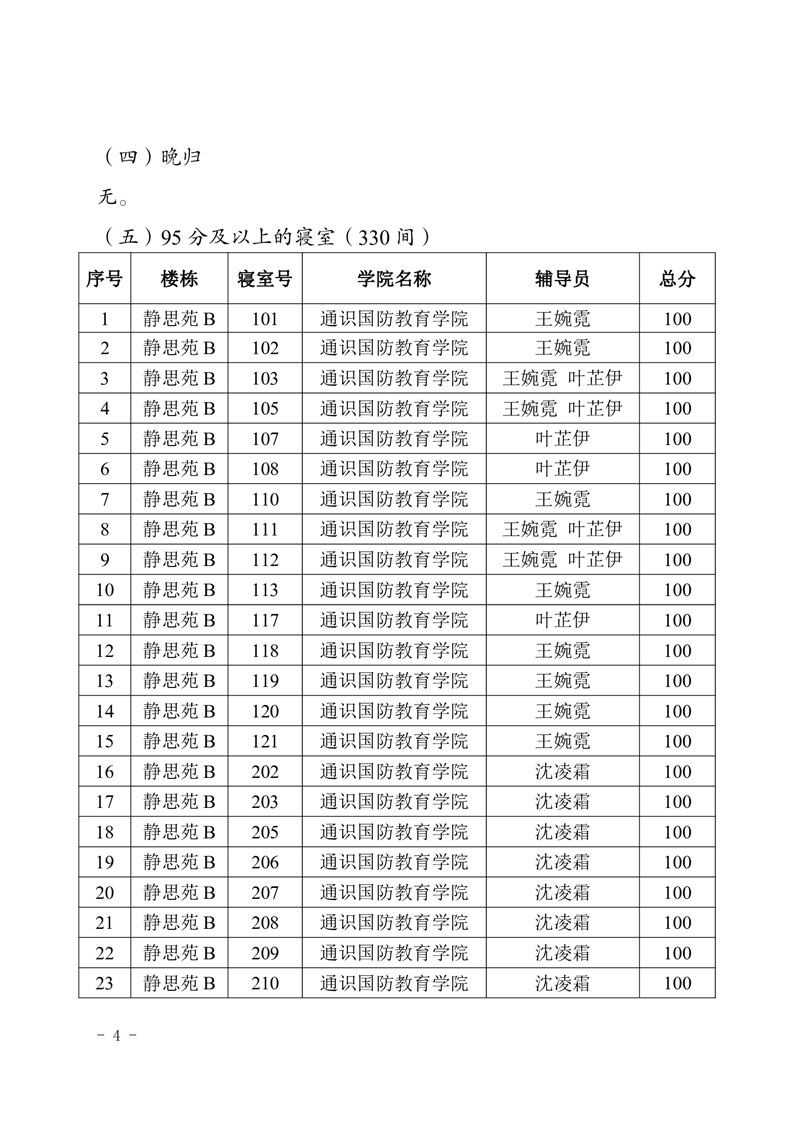 （四）晚归

无。

（五）95 分及以上的寝室（330 间）

| 序号 | 楼栋 | 寝室号 | 学院名称 | 辅导员 | 总分 |
|---|---|---|---|---|---|
| 1 | 静思苑 B | 101 | 通识国防教育学院 | 王婉霓 | 100 |
| 2 | 静思苑 B | 102 | 通识国防教育学院 | 王婉霓 | 100 |
| 3 | 静思苑 B | 103 | 通识国防教育学院 | 王婉霓 叶芷伊 | 100 |
| 4 | 静思苑 B | 105 | 通识国防教育学院 | 王婉霓 叶芷伊 | 100 |
| 5 | 静思苑 B | 107 | 通识国防教育学院 | 叶芷伊 | 100 |
| 6 | 静思苑 B | 108 | 通识国防教育学院 | 叶芷伊 | 100 |
| 7 | 静思苑 B | 110 | 通识国防教育学院 | 王婉霓 | 100 |
| 8 | 静思苑 B | 111 | 通识国防教育学院 | 王婉霓 叶芷伊 | 100 |
| 9 | 静思苑 B | 112 | 通识国防教育学院 | 王婉霓 叶芷伊 | 100 |
| 10 | 静思苑 B | 113 | 通识国防教育学院 | 王婉霓 | 100 |
| 11 | 静思苑 B | 117 | 通识国防教育学院 | 叶芷伊 | 100 |
| 12 | 静思苑 B | 118 | 通识国防教育学院 | 王婉霓 | 100 |
| 13 | 静思苑 B | 119 | 通识国防教育学院 | 王婉霓 | 100 |
| 14 | 静思苑 B | 120 | 通识国防教育学院 | 王婉霓 | 100 |
| 15 | 静思苑 B | 121 | 通识国防教育学院 | 王婉霓 | 100 |
| 16 | 静思苑 B | 202 | 通识国防教育学院 | 沈凌霜 | 100 |
| 17 | 静思苑 B | 203 | 通识国防教育学院 | 沈凌霜 | 100 |
| 18 | 静思苑 B | 205 | 通识国防教育学院 | 沈凌霜 | 100 |
| 19 | 静思苑 B | 206 | 通识国防教育学院 | 沈凌霜 | 100 |
| 20 | 静思苑 B | 207 | 通识国防教育学院 | 沈凌霜 | 100 |
| 21 | 静思苑 B | 208 | 通识国防教育学院 | 沈凌霜 | 100 |
| 22 | 静思苑 B | 209 | 通识国防教育学院 | 沈凌霜 | 100 |
| 23 | 静思苑 B | 210 | 通识国防教育学院 | 沈凌霜 | 100 |

- 4 -